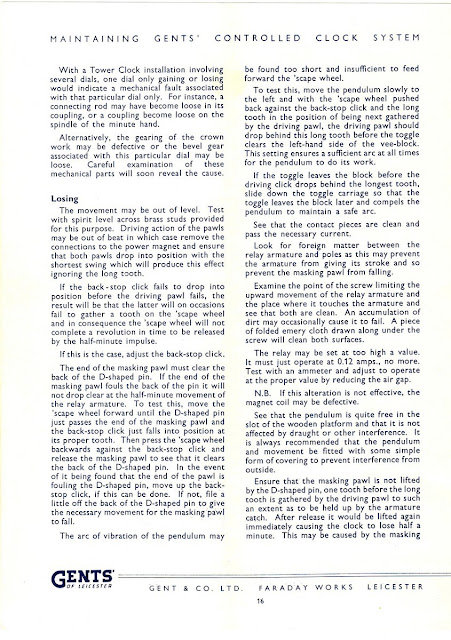 MAINTAINING GENTS' CONTROLLED CLOCK SYSTEM

With a Tower Clock installation involving several dials, one dial only gaining or losing would indicate a mechanical fault associated with that particular dial only. For instance, a connecting rod may have become loose in its coupling, or a coupling become loose on the spindle of the minute hand.

Alternatively, the gearing of the crown work may be defective or the bevel gear associated with this particular dial may be loose. Careful examination of these mechanical parts will soon reveal the cause.

Losing

The movement may be out of level. Test with spirit level across brass studs provided for this purpose. Driving action of the pawls may be out of beat in which case remove the connections to the power magnet and ensure that both pawls drop into position with the shortest swing which will produce this effect ignoring the long tooth.

If the back-stop click fails to drop into position before the driving pawl fails, the result will be that the latter will on occasions fail to gather a tooth on the 'scape wheel and in consequence the 'scape wheel will not complete a revolution in time to be released by the half-minute impulse.

If this is the case, adjust the back-stop click.

The end of the masking pawl must clear the back of the D-shaped pin. If the end of the masking pawl fouls the back of the pin it will not drop clear at the half-minute movement of the relay armature. To test this, move the 'scape wheel forward until the D-shaped pin just passes the end of the masking pawl and the back-stop click just falls into position at its proper tooth. Then press the 'scape wheel backwards against the back-stop click and release the masking pawl to see that it clears the back of the D-shaped pin. In the event of it being found that the end of the pawl is fouling the D-shaped pin, move up the back-stop click, if this can be done. If not, file a little off the back of the D-shaped pin to give the necessary movement for the masking pawl to fall.

The arc of vibration of the pendulum may be found too short and insufficient to feed forward the 'scape wheel.

To test this, move the pendulum slowly to the left and with the 'scape wheel pushed back against the back-stop click and the long tooth in the position of being next gathered by the driving pawl, the driving pawl should drop behind this long tooth before the toggle clears the left-hand side of the vee-block. This setting ensures a sufficient arc at all times for the pendulum to do its work.

If the toggle leaves the block before the driving click drops behind the longest tooth, slide down the toggle carriage so that the toggle leaves the block later and compels the pendulum to maintain a safe arc.

See that the contact pieces are clean and pass the necessary current.

Look for foreign matter between the relay armature and poles as this may prevent the armature from giving its stroke and so prevent the masking pawl from falling.

Examine the point of the screw limiting the upward movement of the relay armature and the place where it touches the armature and see that both are clean. An accumulation of dirt may occasionally cause it to fail. A piece of folded emery cloth drawn along under the screw will clean both surfaces.

The relay may be set at too high a value. It must just operate at 0.12 amps., no more. Test with an ammeter and adjust to operate at the proper value by reducing the air gap.

N.B. If this alteration is not effective, the magnet coil may be defective.

See that the pendulum is quite free in the slot of the wooden platform and that it is not affected by draught or other interference. It is always recommended that the pendulum and movement be fitted with some simple form of covering to prevent interference from outside.

Ensure that the masking pawl is not lifted by the D-shaped pin, one tooth before the long tooth is gathered by the driving pawl to such an extent as to be held up by the armature catch. After release it would be lifted again immediately causing the clock to lose half a minute. This may be caused by the masking

GENTS' OF LEICESTER

GENT & CO. LTD. FARADAY WORKS LEICESTER

16